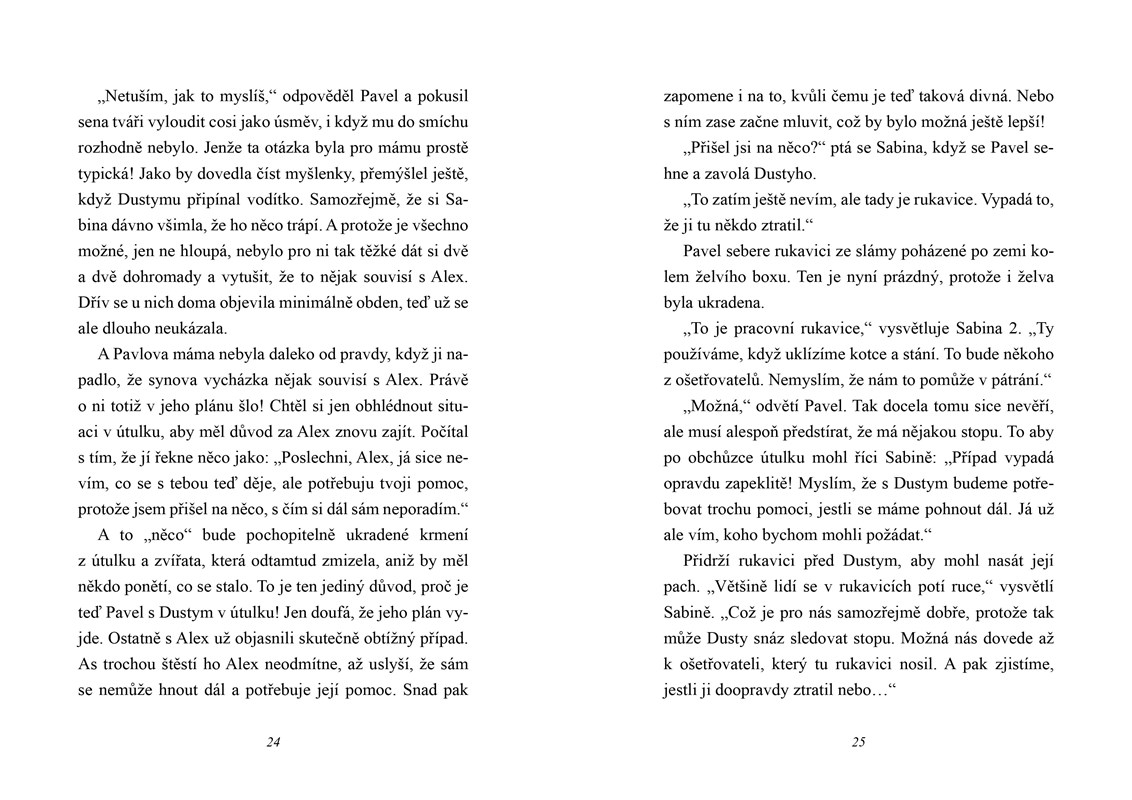 „Netuším, jak to myslíš,“ odpověděl Pavel a pokusil sena tváři vyloudit cosi jako úsměv, i když mu do smíchu rozhodně nebylo. Jenže ta otázka byla pro mámu prostě typická! Jako by dovedla číst myšlenky, přemýšlel ještě, když Dustymu připínal vodítko. Samozřejmě, že si Sabina dávno všimla, že ho něco trápí. A protože je všechno možné, jen ne hloupá, nebylo pro ni tak těžké dát si dvě a dvě dohromady a vytušit, že to nějak souvisí s Alex. Dřív se u nich doma objevila minimálně obden, teď už se ale dlouho neukázala.

A Pavlova máma nebyla daleko od pravdy, když ji napadlo, že synova vycházka nějak souvisí s Alex. Právě o ni totiž v jeho plánu šlo! Chtěl si jen obhlédnout situaci v útulku, aby měl důvod za Alex znovu zajít. Počítal s tím, že jí řekne něco jako: „Poslechni, Alex, já sice nevím, co se s tebou teď děje, ale potřebuju tvoji pomoc, protože jsem přišel na něco, s čím si dál sám neporadím.“

A to „něco“ bude pochopitelně ukradené krmení z útulku a zvířata, která odtamtud zmizela, aniž by měl někdo ponětí, co se stalo. To je ten jediný důvod, proč je teď Pavel s Dustym v útulku! Jen doufá, že jeho plán vyjde. Ostatně s Alex už objasnili skutečně obtížný případ. As trochou štěstí ho Alex neodmítne, až uslyší, že sám se nemůže hnout dál a potřebuje její pomoc. Snad pak

24

zapomene i na to, kvůli čemu je teď taková divná. Nebo s ním zase začne mluvit, což by bylo možná ještě lepší!

„Přišel jsi na něco?“ ptá se Sabina, když se Pavel sehne a zavolá Dustyho.

„To zatím ještě nevím, ale tady je rukavice. Vypadá to, že ji tu někdo ztratil.“

Pavel sebere rukavici ze slámy poházené po zemi kolem želvího boxu. Ten je nyní prázdný, protože i želva byla ukradena.

„To je pracovní rukavice,“ vysvětluje Sabina 2. „Ty používáme, když uklízíme kotce a stání. To bude někoho z ošetřovatelů. Nemyslím, že nám to pomůže v pátrání.“

„Možná,“ odvětí Pavel. Tak docela tomu sice nevěří, ale musí alespoň předstírat, že má nějakou stopu. To aby po obchůzce útulku mohl říci Sabině: „Případ vypadá opravdu zapeklitě! Myslím, že s Dustym budeme potřebovat trochu pomoci, jestli se máme pohnout dál. Já už ale vím, koho bychom mohli požádat.“

Přidrží rukavici před Dustym, aby mohl nasát její pach. „Většině lidí se v rukavicích potí ruce,“ vysvětlí Sabině. „Což je pro nás samozřejmě dobře, protože tak může Dusty snáz sledovat stopu. Možná nás dovede až k ošetřovateli, který tu rukavici nosil. A pak zjistíme, jestli ji doopravdy ztratil nebo…“

25